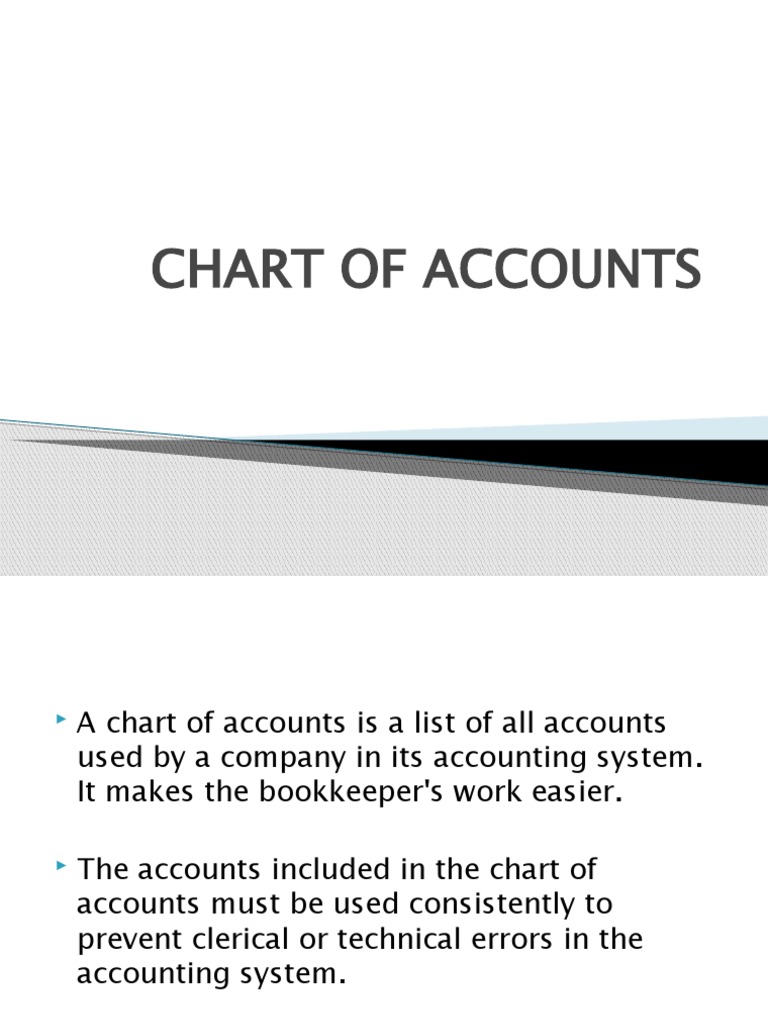 CHART OF ACCOUNTS

A chart of accounts is a list of all accounts used by a company in its accounting system. It makes the bookkeeper's work easier.

The accounts included in the chart of accounts must be used consistently to prevent clerical or technical errors in the accounting system.